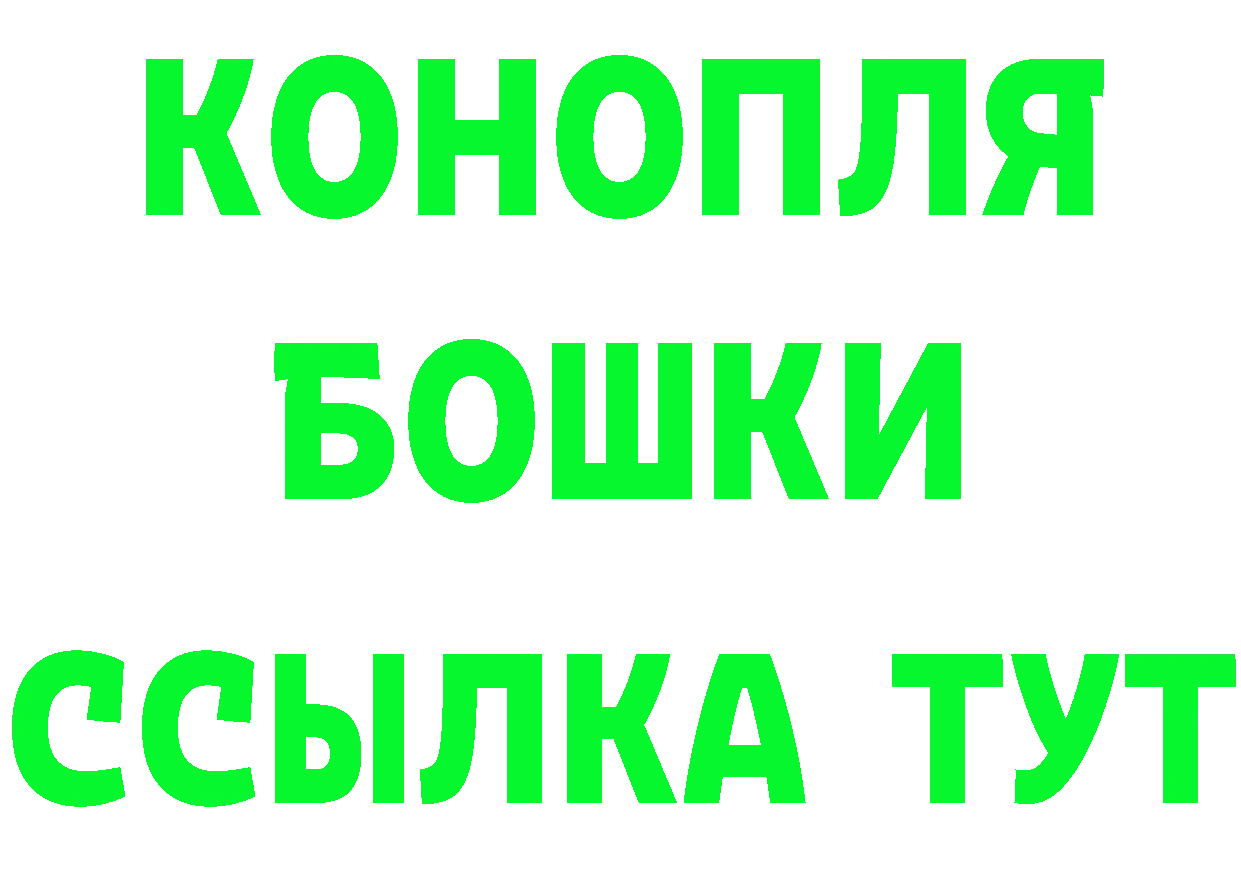 КОНОПЛЯ
БОШКИ
ССЫЛКА ТУТ